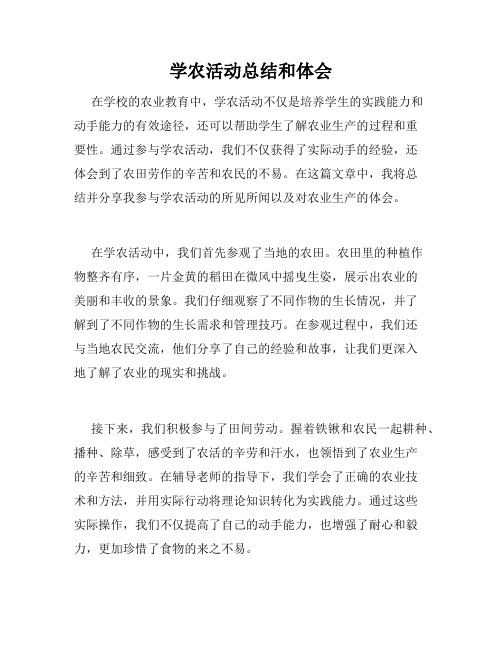 学农活动总结和体会

在学校的农业教育中，学农活动不仅是培养学生的实践能力和动手能力的有效途径，还可以帮助学生了解农业生产的过程和重要性。通过参与学农活动，我们不仅获得了实际动手的经验，还体会到了农田劳作的辛苦和农民的不易。在这篇文章中，我将总结并分享我参与学农活动的所见所闻以及对农业生产的体会。

在学农活动中，我们首先参观了当地的农田。农田里的种植作物整齐有序，一片金黄的稻田在微风中摇曳生姿，展示出农业的美丽和丰收的景象。我们仔细观察了不同作物的生长情况，并了解到了不同作物的生长需求和管理技巧。在参观过程中，我们还与当地农民交流，他们分享了自己的经验和故事，让我们更深入地了解了农业的现实和挑战。

接下来，我们积极参与了田间劳动。握着铁锹和农民一起耕种、播种、除草，感受到了农活的辛劳和汗水，也领悟到了农业生产的辛苦和细致。在辅导老师的指导下，我们学会了正确的农业技术和方法，并用实际行动将理论知识转化为实践能力。通过这些实际操作，我们不仅提高了自己的动手能力，也增强了耐心和毅力，更加珍惜了食物的来之不易。